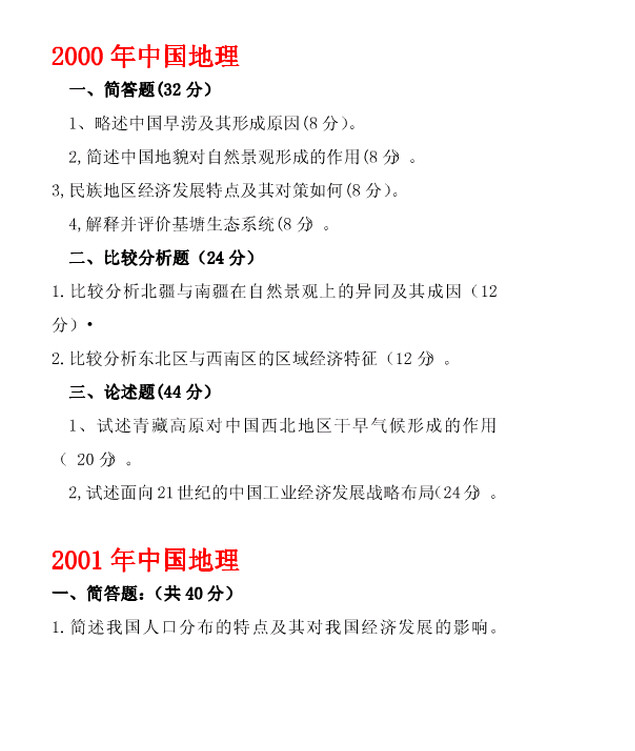 2000 年中国地理

一、简答题(32 分)

1、略述中国旱涝及其形成原因(8 分)。

2,简述中国地貌对自然景观形成的作用(8 分)。

3,民族地区经济发展特点及其对策如何(8 分)。

4,解释并评价基塘生态系统(8 分)。

二、比较分析题（24 分）

1.比较分析北疆与南疆在自然景观上的异同及其成因（12 分）·

2.比较分析东北区与西南区的区域经济特征（12 分）。

三、论述题(44 分)

1、试述青藏高原对中国西北地区干旱气候形成的作用（ 20 分）。

2,试述面向 21 世纪的中国工业经济发展战略布局(24 分)。

2001 年中国地理

一、简答题:（共 40 分）

1.简述我国人口分布的特点及其对我国经济发展的影响。